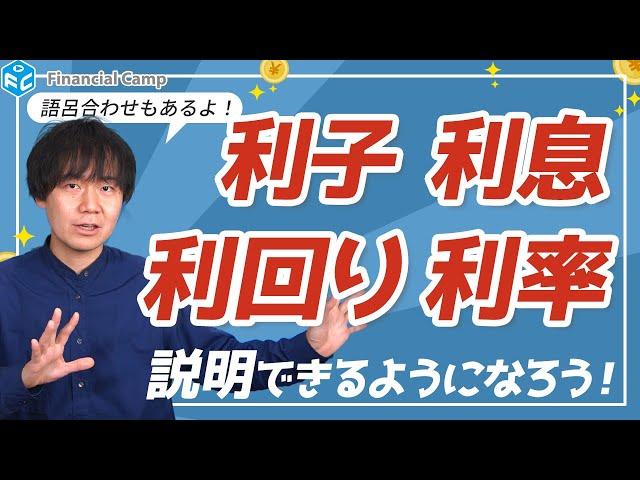 FC Financial Camp

語呂合わせもあるよ！

利子 利息
利回り 利率

説明できるようになろう！